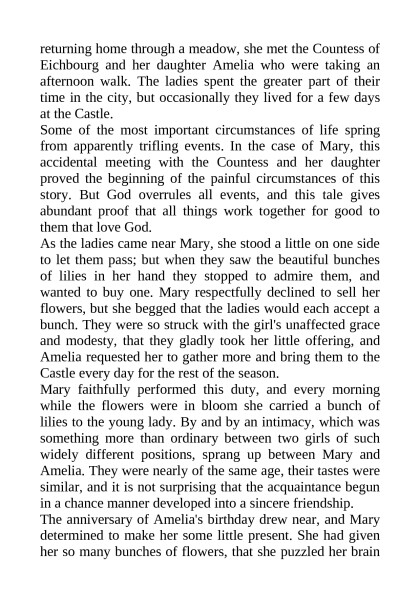 returning home through a meadow, she met the Countess of Eichbourg and her daughter Amelia who were taking an afternoon walk. The ladies spent the greater part of their time in the city, but occasionally they lived for a few days at the Castle.

Some of the most important circumstances of life spring from apparently trifling events. In the case of Mary, this accidental meeting with the Countess and her daughter proved the beginning of the painful circumstances of this story. But God overrules all events, and this tale gives abundant proof that all things work together for good to them that love God.

As the ladies came near Mary, she stood a little on one side to let them pass; but when they saw the beautiful bunches of lilies in her hand they stopped to admire them, and wanted to buy one. Mary respectfully declined to sell her flowers, but she begged that the ladies would each accept a bunch. They were so struck with the girl's unaffected grace and modesty, that they gladly took her little offering, and Amelia requested her to gather more and bring them to the Castle every day for the rest of the season.

Mary faithfully performed this duty, and every morning while the flowers were in bloom she carried a bunch of lilies to the young lady. By and by an intimacy, which was something more than ordinary between two girls of such widely different positions, sprang up between Mary and Amelia. They were nearly of the same age, their tastes were similar, and it is not surprising that the acquaintance begun in a chance manner developed into a sincere friendship.

The anniversary of Amelia's birthday drew near, and Mary determined to make her some little present. She had given her so many bunches of flowers, that she puzzled her brain